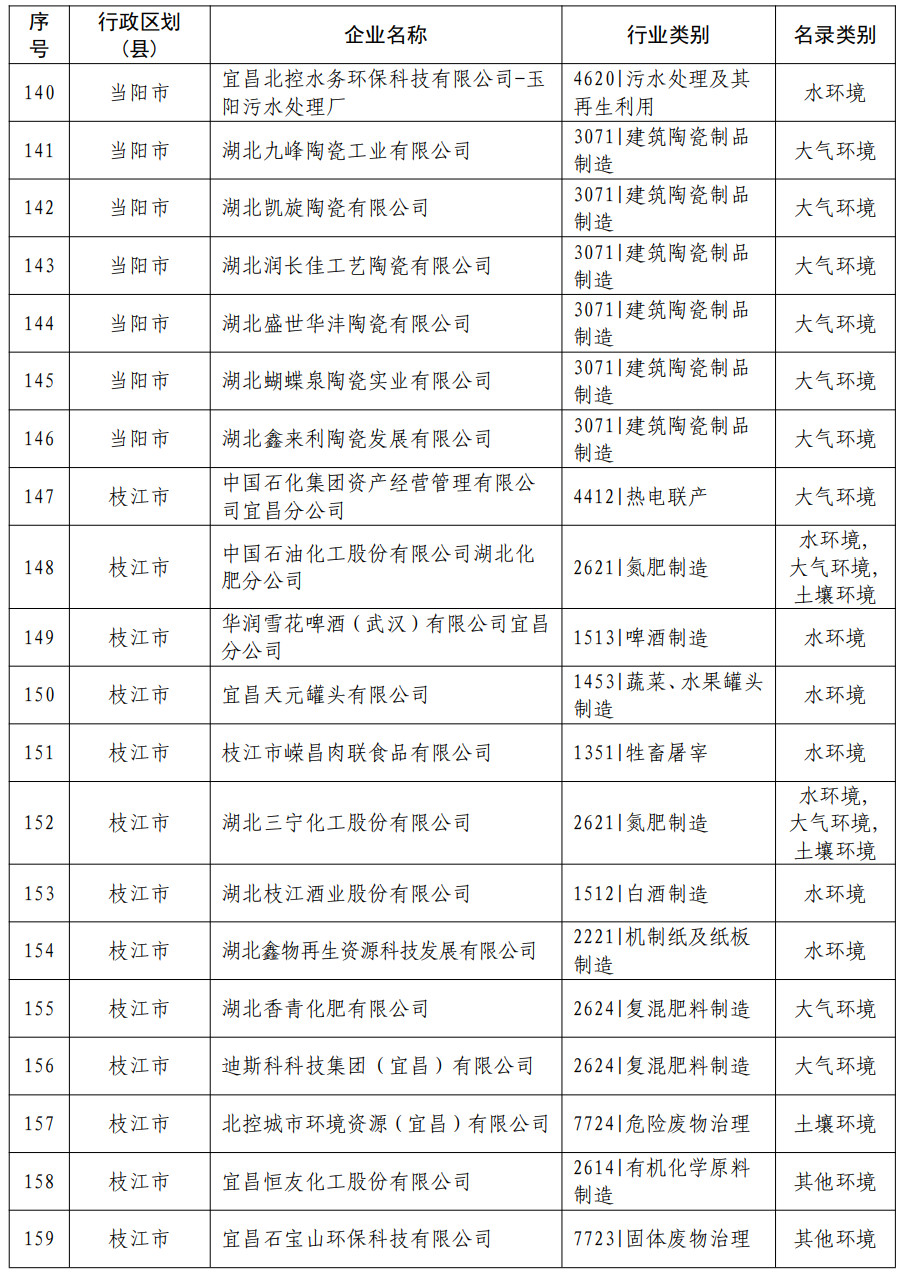 | 序号 | 行政区划（县） | 企业名称 | 行业类别 | 名录类别 |
|---|---|---|---|---|
| 140 | 当阳市 | 宜昌北控水务环保科技有限公司-玉阳污水处理厂 | 4620\|污水处理及其再生利用 | 水环境 |
| 141 | 当阳市 | 湖北九峰陶瓷工业有限公司 | 3071\|建筑陶瓷制品制造 | 大气环境 |
| 142 | 当阳市 | 湖北凯旋陶瓷有限公司 | 3071\|建筑陶瓷制品制造 | 大气环境 |
| 143 | 当阳市 | 湖北润长佳工艺陶瓷有限公司 | 3071\|建筑陶瓷制品制造 | 大气环境 |
| 144 | 当阳市 | 湖北盛世华沣陶瓷有限公司 | 3071\|建筑陶瓷制品制造 | 大气环境 |
| 145 | 当阳市 | 湖北蝴蝶泉陶瓷实业有限公司 | 3071\|建筑陶瓷制品制造 | 大气环境 |
| 146 | 当阳市 | 湖北鑫来利陶瓷发展有限公司 | 3071\|建筑陶瓷制品制造 | 大气环境 |
| 147 | 枝江市 | 中国石化集团资产经营管理有限公司宜昌分公司 | 4412\|热电联产 | 大气环境 |
| 148 | 枝江市 | 中国石油化工股份有限公司湖北化肥分公司 | 2621\|氮肥制造 | 水环境，大气环境，土壤环境 |
| 149 | 枝江市 | 华润雪花啤酒（武汉）有限公司宜昌分公司 | 1513\|啤酒制造 | 水环境 |
| 150 | 枝江市 | 宜昌天元罐头有限公司 | 1453\|蔬菜、水果罐头制造 | 水环境 |
| 151 | 枝江市 | 枝江市嵘昌肉联食品有限公司 | 1351\|牲畜屠宰 | 水环境 |
| 152 | 枝江市 | 湖北三宁化工股份有限公司 | 2621\|氮肥制造 | 水环境，大气环境，土壤环境 |
| 153 | 枝江市 | 湖北枝江酒业股份有限公司 | 1512\|白酒制造 | 水环境 |
| 154 | 枝江市 | 湖北鑫物再生资源科技发展有限公司 | 2221\|机制纸及纸板制造 | 水环境 |
| 155 | 枝江市 | 湖北香青化肥有限公司 | 2624\|复混肥料制造 | 大气环境 |
| 156 | 枝江市 | 迪斯科科技集团（宜昌）有限公司 | 2624\|复混肥料制造 | 大气环境 |
| 157 | 枝江市 | 北控城市环境资源（宜昌）有限公司 | 7724\|危险废物治理 | 土壤环境 |
| 158 | 枝江市 | 宜昌恒友化工股份有限公司 | 2614\|有机化学原料制造 | 其他环境 |
| 159 | 枝江市 | 宜昌石宝山环保科技有限公司 | 7723\|固体废物治理 | 其他环境 |